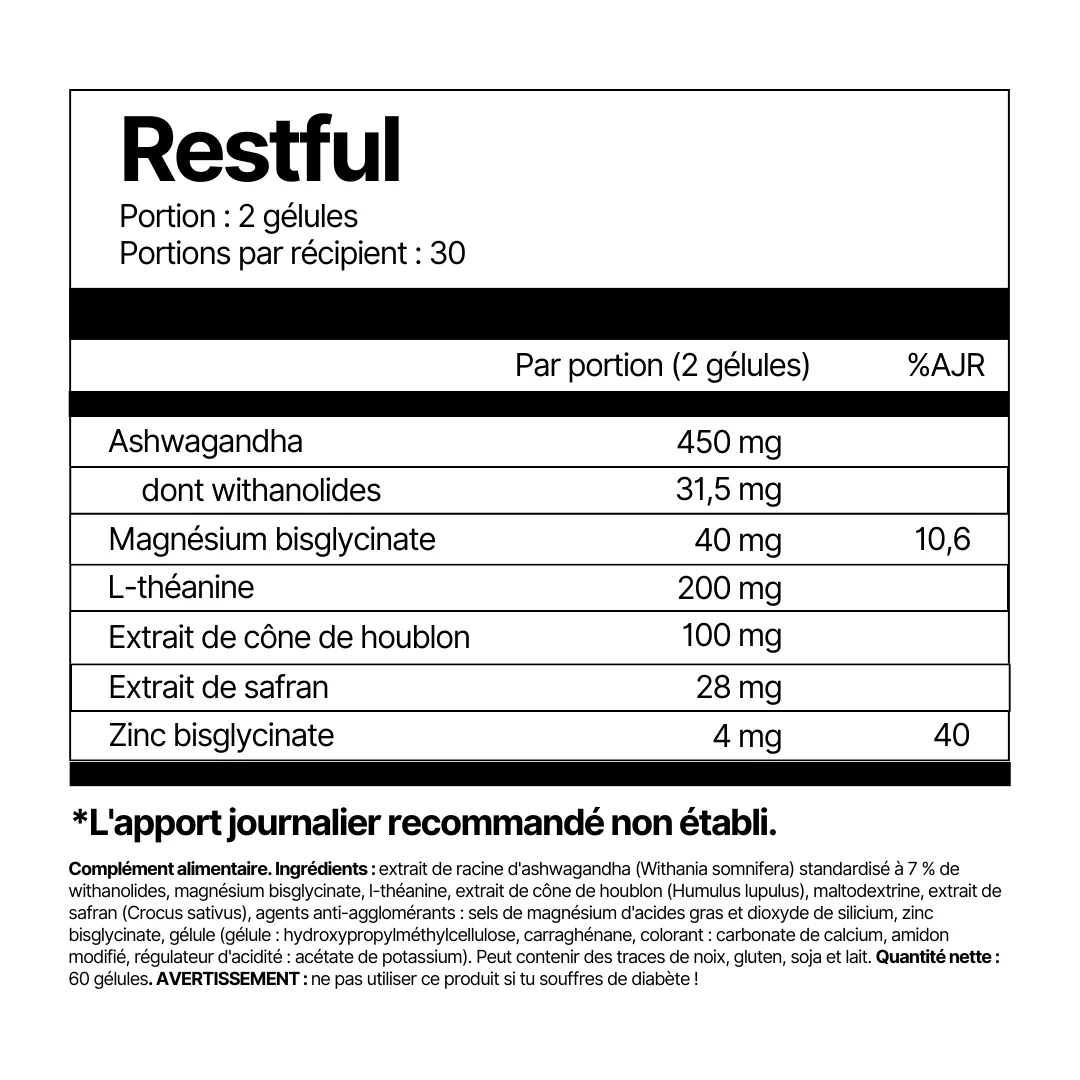 Restful
Portion : 2 gélules
Portions par récipient : 30

| | Par portion (2 gélules) | %AJR |
|---|---|---|
| Ashwagandha | 450 mg | |
| dont withanolides | 31,5 mg | |
| Magnésium bisglycinate | 40 mg | 10,6 |
| L-théanine | 200 mg | |
| Extrait de cône de houblon | 100 mg | |
| Extrait de safran | 28 mg | |
| Zinc bisglycinate | 4 mg | 40 |

*L'apport journalier recommandé non établi.

Complément alimentaire. Ingrédients : extrait de racine d'ashwagandha (Withania somnifera) standardisé à 7 % de withanolides, magnésium bisglycinate, l-théanine, extrait de cône de houblon (Humulus lupulus), maltodextrine, extrait de safran (Crocus sativus), agents anti-agglomérants : sels de magnésium d'acides gras et dioxyde de silicium, zinc bisglycinate, gélule (gélule : hydroxypropylméthylcellulose, carraghénane, colorant : carbonate de calcium, amidon modifié, régulateur d'acidité : acétate de potassium). Peut contenir des traces de noix, gluten, soja et lait. Quantité nette : 60 gélules. AVERTISSEMENT : ne pas utiliser ce produit si tu souffres de diabète !